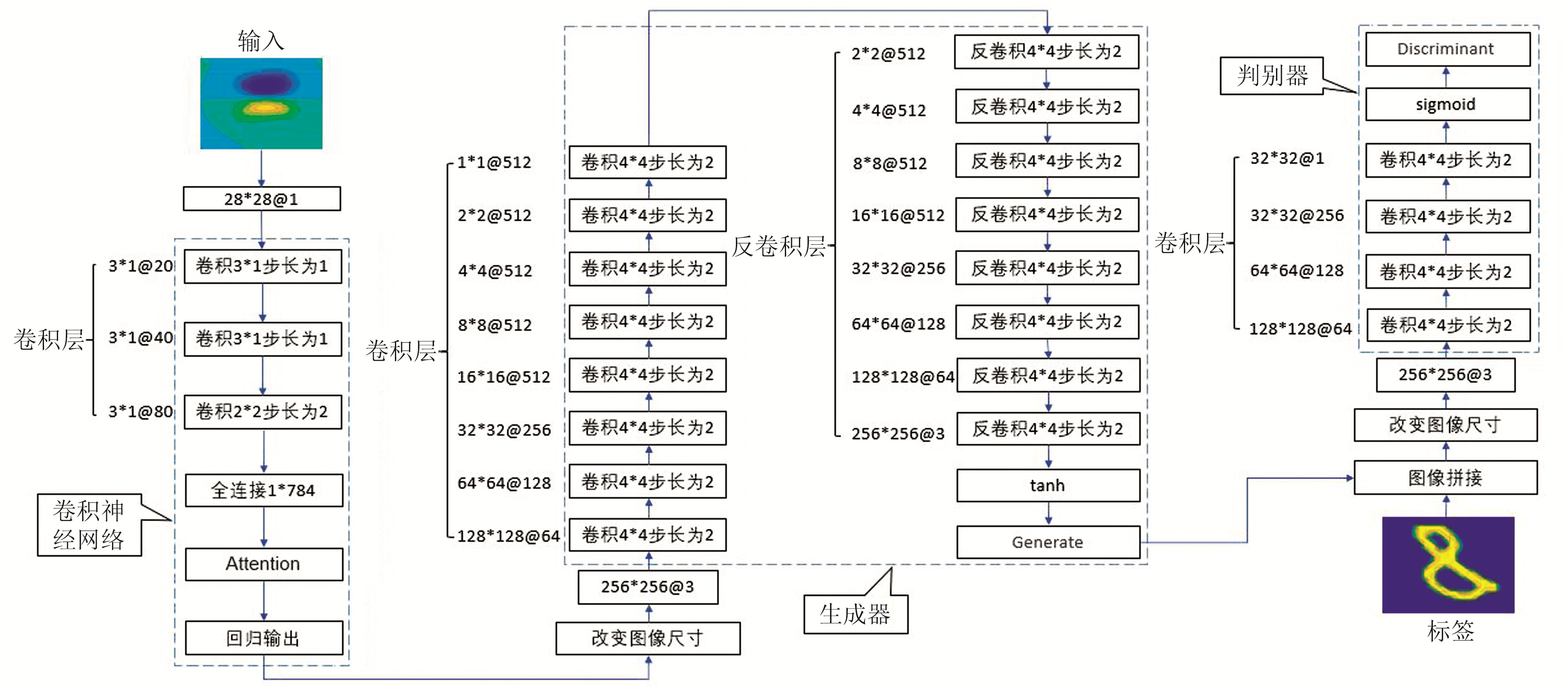 输入

28*28@1

卷积层

3*1@20 卷积3*1步长为1

3*1@40 卷积3*1步长为1

3*1@80 卷积2*2步长为2

全连接1*784

卷积神经网络

Attention

回归输出

卷积层

1*1@512 卷积4*4步长为2

2*2@512 卷积4*4步长为2

4*4@512 卷积4*4步长为2

8*8@512 卷积4*4步长为2

16*16@512 卷积4*4步长为2

32*32@256 卷积4*4步长为2

64*64@128 卷积4*4步长为2

128*128@64 卷积4*4步长为2

256*256@3

改变图像尺寸

反卷积层

2*2@512 反卷积4*4步长为2

4*4@512 反卷积4*4步长为2

8*8@512 反卷积4*4步长为2

16*16@512 反卷积4*4步长为2

32*32@256 反卷积4*4步长为2

64*64@128 反卷积4*4步长为2

128*128@64 反卷积4*4步长为2

256*256@3 反卷积4*4步长为2

tanh

Generate

生成器

判别器

Discriminant

sigmoid

卷积层

32*32@1 卷积4*4步长为2

32*32@256 卷积4*4步长为2

64*64@128 卷积4*4步长为2

128*128@64 卷积4*4步长为2

256*256@3

改变图像尺寸

图像拼接

标签